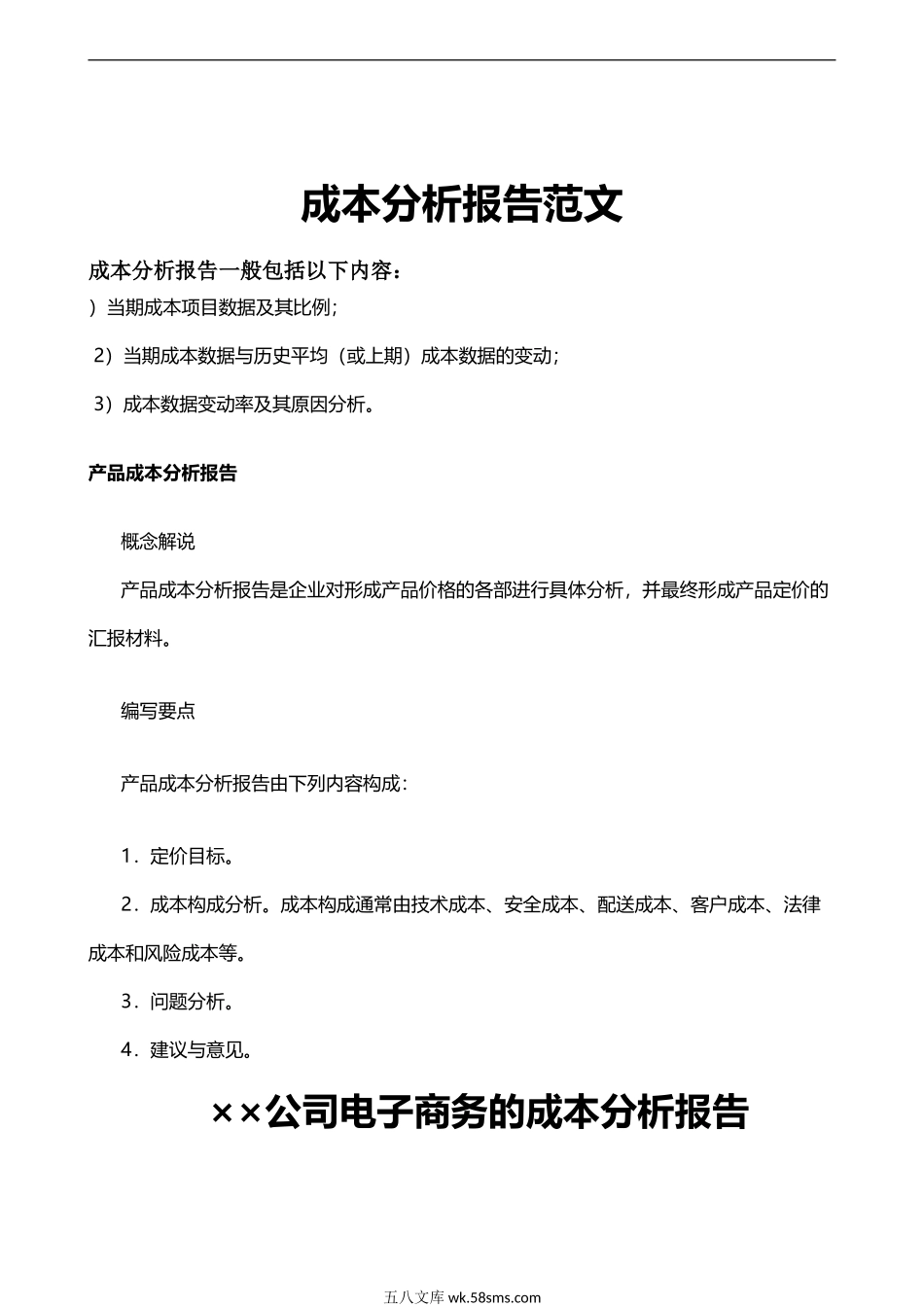 成本分析报告范文

成本分析报告一般包括以下内容：

）当期成本项目数据及其比例；

2）当期成本数据与历史平均（或上期）成本数据的变动；

3）成本数据变动率及其原因分析。

产品成本分析报告

概念解说

产品成本分析报告是企业对形成产品价格的各部进行具体分析，并最终形成产品定价的汇报材料。

编写要点

产品成本分析报告由下列内容构成：

1．定价目标。

2．成本构成分析。成本构成通常由技术成本、安全成本、配送成本、客户成本、法律成本和风险成本等。

3．问题分析。

4．建议与意见。

××公司电子商务的成本分析报告

五八文库 wk.58sms.com